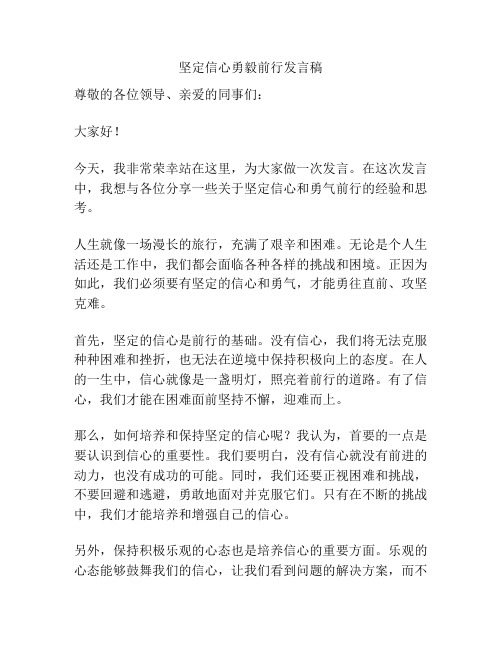 坚定信心勇毅前行发言稿

尊敬的各位领导、亲爱的同事们：

大家好！

今天，我非常荣幸站在这里，为大家做一次发言。在这次发言中，我想与各位分享一些关于坚定信心和勇气前行的经验和思考。

人生就像一场漫长的旅行，充满了艰辛和困难。无论是个人生活还是工作中，我们都会面临各种各样的挑战和困境。正因为如此，我们必须要有坚定的信心和勇气，才能勇往直前、攻坚克难。

首先，坚定的信心是前行的基础。没有信心，我们将无法克服种种困难和挫折，也无法在逆境中保持积极向上的态度。在人的一生中，信心就像是一盏明灯，照亮着前行的道路。有了信心，我们才能在困难面前坚持不懈，迎难而上。

那么，如何培养和保持坚定的信心呢？我认为，首要的一点是要认识到信心的重要性。我们要明白，没有信心就没有前进的动力，也没有成功的可能。同时，我们还要正视困难和挑战，不要回避和逃避，勇敢地面对并克服它们。只有在不断的挑战中，我们才能培养和增强自己的信心。

另外，保持积极乐观的心态也是培养信心的重要方面。乐观的心态能够鼓舞我们的信心，让我们看到问题的解决方案，而不